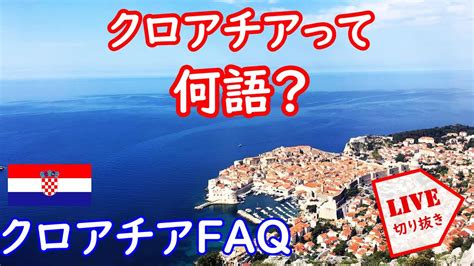 クロアチアって
何語？

LIVE
切り抜き

クロアチアFAQ